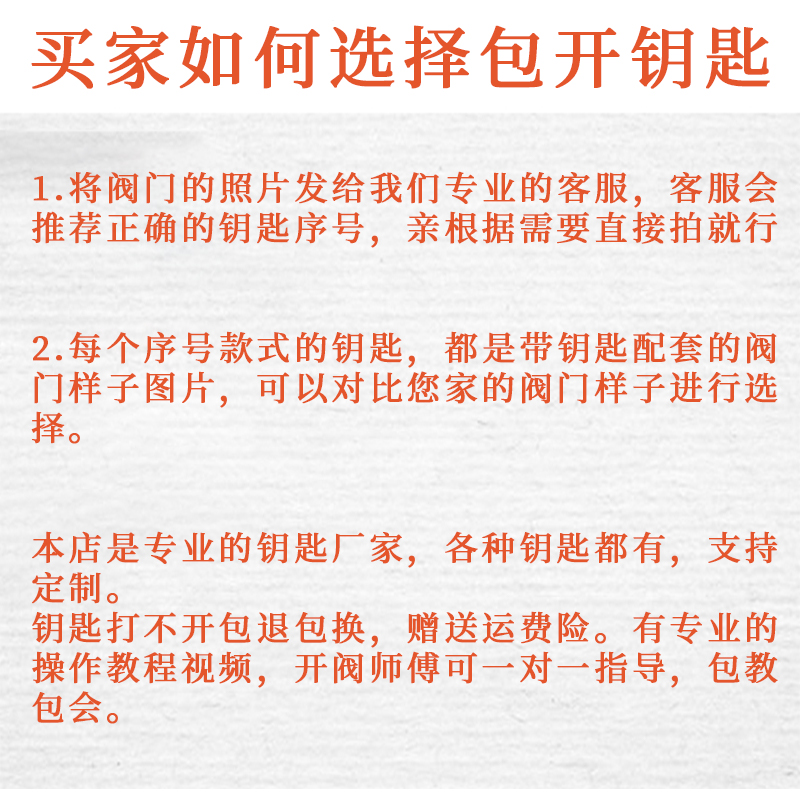 买家如何选择包开钥匙

1.将阀门的照片发给我们专业的客服，客服会推荐正确的钥匙序号，亲根据需要直接拍就行

2.每个序号款式的钥匙，都是带钥匙配套的阀门样子图片，可以对比您家的阀门样子进行选择。

本店是专业的钥匙厂家，各种钥匙都有，支持定制。
钥匙打不开包退包换，赠送运费险。有专业的操作教程视频，开阀师傅可一对一指导，包教包会。